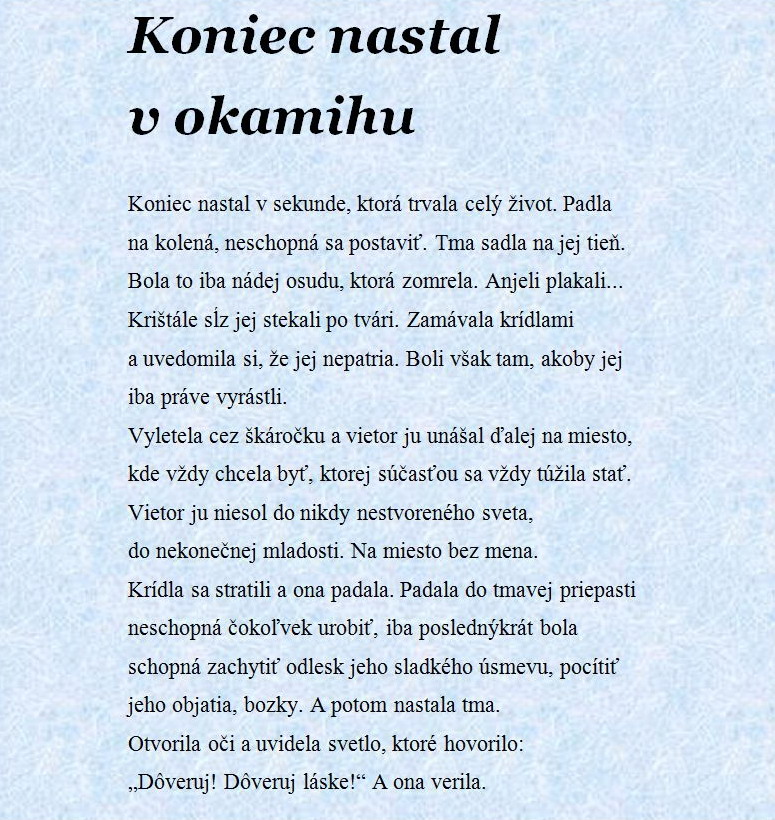 Koniec nastal v okamihu

Koniec nastal v sekunde, ktorá trvala celý život. Padla na kolená, neschopná sa postaviť. Tma sadla na jej tieň. Bola to iba nádej osudu, ktorá zomrela. Anjeli plakali... Krištále sĺz jej stekali po tvári. Zamávala krídlami a uvedomila si, že jej nepatria. Boli však tam, akoby jej iba práve vyrástli.
Vyletela cez škáročku a vietor ju unášal ďalej na miesto, kde vždy chcela byť, ktorej súčasťou sa vždy túžila stať. Vietor ju niesol do nikdy nestvoreného sveta, do nekonečnej mladosti. Na miesto bez mena.
Krídla sa stratili a ona padala. Padala do tmavej priepasti neschopná čokoľvek urobiť, iba poslednýkrát bola schopná zachytiť odlesk jeho sladkého úsmevu, pocítiť jeho objatia, bozky. A potom nastala tma.
Otvorila oči a uvidela svetlo, ktoré hovorilo: „Dôveruj! Dôveruj láske!“ A ona verila.